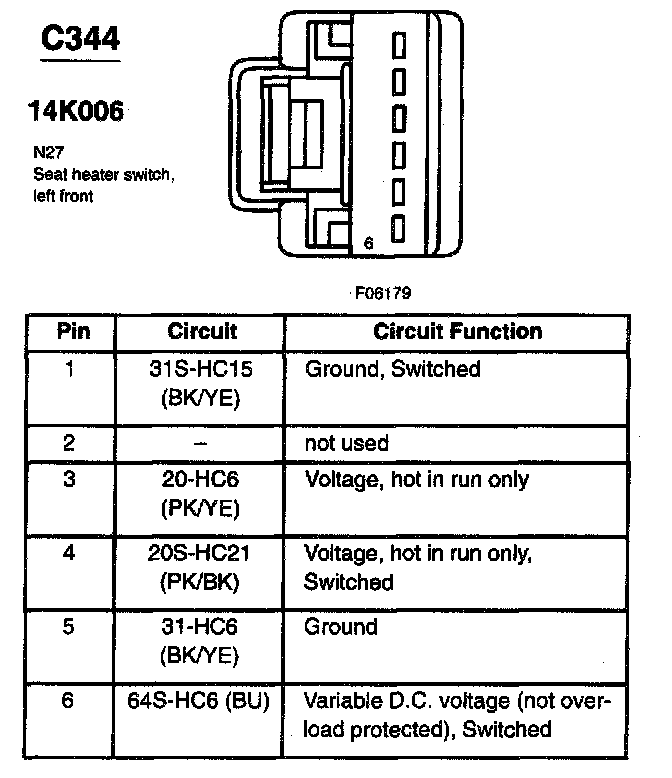 C344

14K006

N27
Seat heater switch, left front

6

F06179

| Pin | Circuit | Circuit Function |
|---|---|---|
| 1 | 31S-HC15 (BK/YE) | Ground, Switched |
| 2 | – | not used |
| 3 | 20-HC6 (PK/YE) | Voltage, hot in run only |
| 4 | 20S-HC21 (PK/BK) | Voltage, hot in run only, Switched |
| 5 | 31-HC6 (BK/YE) | Ground |
| 6 | 64S-HC6 (BU) | Variable D.C. voltage (not overload protected), Switched |